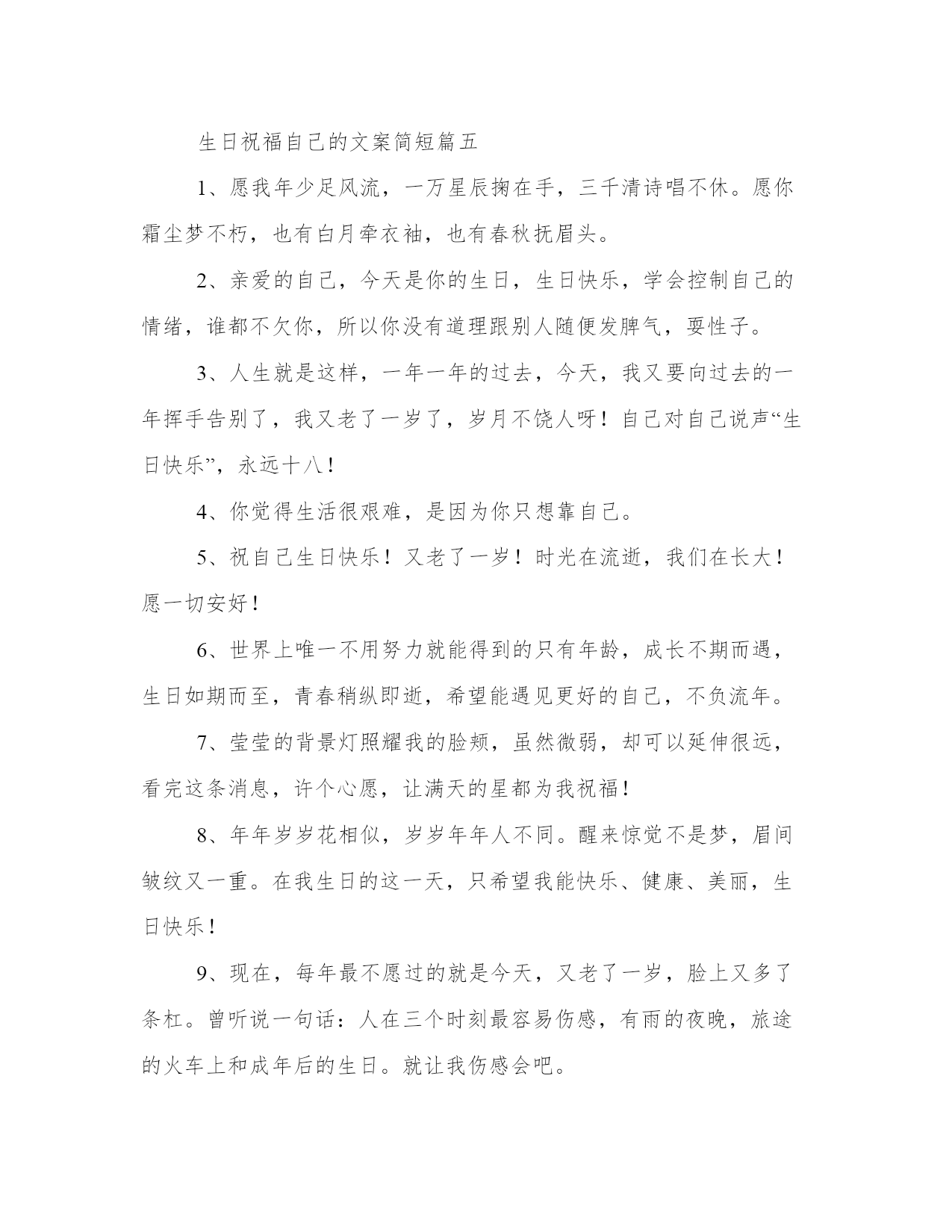 生日祝福自己的文案简短篇五

1、愿我年少足风流，一万星辰掬在手，三千清诗唱不休。愿你霜尘梦不朽，也有白月牵衣袖，也有春秋抚眉头。

2、亲爱的自己，今天是你的生日，生日快乐，学会控制自己的情绪，谁都不欠你，所以你没有道理跟别人随便发脾气，耍性子。

3、人生就是这样，一年一年的过去，今天，我又要向过去的一年挥手告别了，我又老了一岁了，岁月不饶人呀！自己对自己说声“生日快乐”，永远十八！

4、你觉得生活很艰难，是因为你只想靠自己。

5、祝自己生日快乐！又老了一岁！时光在流逝，我们在长大！愿一切安好！

6、世界上唯一不用努力就能得到的只有年龄，成长不期而遇，生日如期而至，青春稍纵即逝，希望能遇见更好的自己，不负流年。

7、莹莹的背景灯照耀我的脸颊，虽然微弱，却可以延伸很远，看完这条消息，许个心愿，让满天的星都为我祝福！

8、年年岁岁花相似，岁岁年年人不同。醒来惊觉不是梦，眉间皱纹又一重。在我生日的这一天，只希望我能快乐、健康、美丽，生日快乐！

9、现在，每年最不愿过的就是今天，又老了一岁，脸上又多了条杠。曾听说一句话：人在三个时刻最容易伤感，有雨的夜晚，旅途的火车上和成年后的生日。就让我伤感会吧。